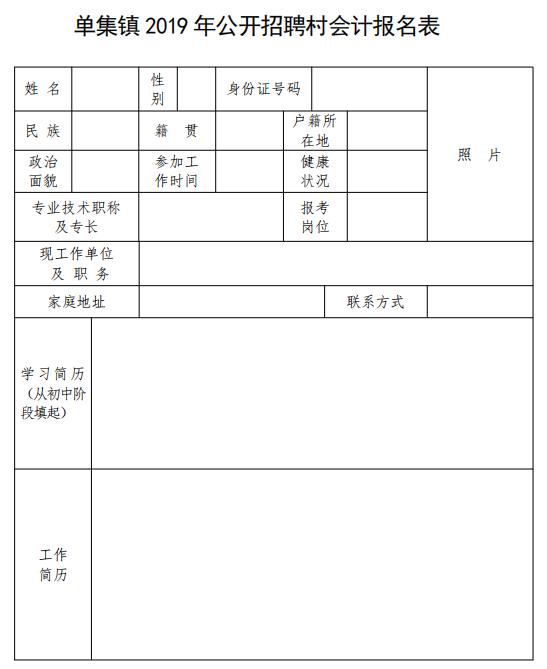 单集镇 2019 年公开招聘村会计报名表

| 姓 名 | | 性别 | | 身份证号码 | | 照 片 |
|---|---|---|---|---|---|---|
| 民 族 | | 籍 贯 | | 户籍所在地 | | |
| 政治面貌 | | 参加工作时间 | | 健康状况 | | |
| 专业技术职称及专长 | | | | 报考岗位 | | |
| 现工作单位及 职 务 | | | | | | |
| 家庭地址 | | | | 联系方式 | | |
| 学习简历（从初中阶段填起） | | | | | | |
| 工作简历 | | | | | | |